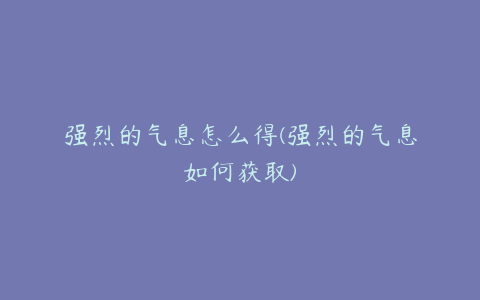 强烈的气息怎么得(强烈的气息如何获取)